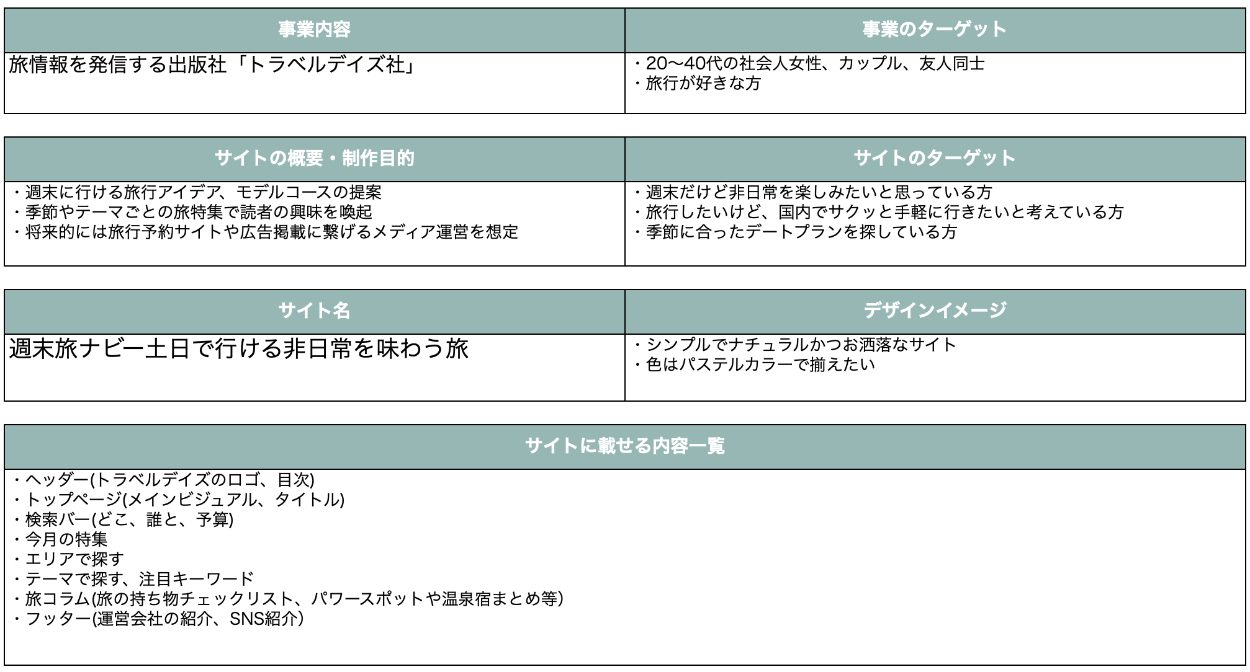 | 事業内容 | 事業のターゲット |
|---|---|
| 旅情報を発信する出版社「トラベルデイズ社」 | ・20〜40代の社会人女性、カップル、友人同士 ・旅行が好きな方 |

| サイトの概要・制作目的 | サイトのターゲット |
|---|---|
| ・週末に行ける旅行アイデア、モデルコースの提案 ・季節やテーマごとの旅特集で読者の興味を喚起 ・将来的には旅行予約サイトや広告掲載に繋げるメディア運営を想定 | ・週末だけど非日常を楽しみたいと思っている方 ・旅行したいけど、国内でサクッと手軽に行きたいと考えている方 ・季節に合ったデートプランを探している方 |

| サイト名 | デザインイメージ |
|---|---|
| 週末旅ナビー土日で行ける非日常を味わう旅 | ・シンプルでナチュラルかつお洒落なサイト ・色はパステルカラーで揃えたい |

サイトに載せる内容一覧

・ヘッダー(トラベルデイズのロゴ、目次)
・トップページ(メインビジュアル、タイトル)
・検索バー(どこ、誰と、予算)
・今月の特集
・エリアで探す
・テーマで探す、注目キーワード
・旅コラム(旅の持ち物チェックリスト、パワースポットや温泉宿まとめ等)
・フッター(運営会社の紹介、SNS紹介)